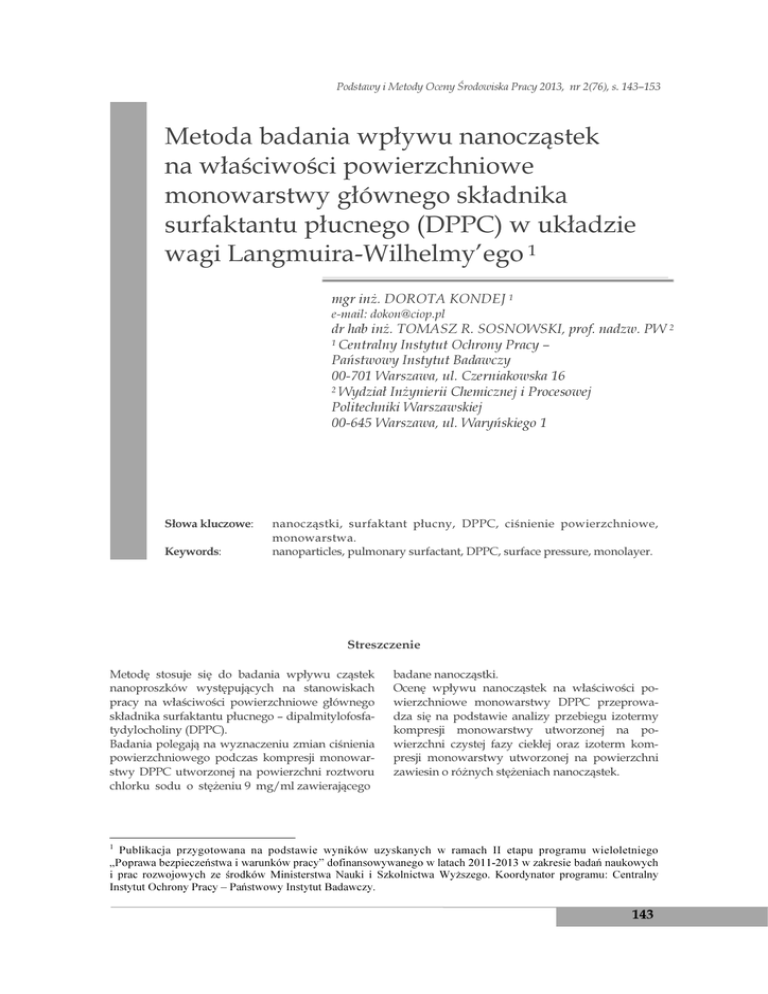 Podstawy i Metody Oceny Środowiska Pracy 2013, nr 2(76), s. 143–153

Metoda badania wpływu nanocząstek na właściwości powierzchniowe monowarstwy głównego składnika surfaktantu płucnego (DPPC) w układzie wagi Langmuira-Wilhelmy'ego $^1$

mgr inż. DOROTA KONDEJ $^1$
e-mail: dokon@ciop.pl
dr hab inż. TOMASZ R. SOSNOWSKI, prof. nadzw. PW $^2$
$^1$ Centralny Instytut Ochrony Pracy – Państwowy Instytut Badawczy
00-701 Warszawa, ul. Czerniakowska 16
$^2$ Wydział Inżynierii Chemicznej i Procesowej Politechniki Warszawskiej
00-645 Warszawa, ul. Waryńskiego 1

Słowa kluczowe: nanocząstki, surfaktant płucny, DPPC, ciśnienie powierzchniowe, monowarstwa.
Keywords: nanoparticles, pulmonary surfactant, DPPC, surface pressure, monolayer.

Streszczenie

Metodę stosuje się do badania wpływu cząstek nanoproszków występujących na stanowiskach pracy na właściwości powierzchniowe głównego składnika surfaktantu płucnego – dipalmitylofosfatydylocholiny (DPPC).
Badania polegają na wyznaczeniu zmian ciśnienia powierzchniowego podczas kompresji monowarstwy DPPC utworzonej na powierzchni roztworu chlorku sodu o stężeniu 9 mg/ml zawierającego badane nanocząstki.
Ocenę wpływu nanocząstek na właściwości powierzchniowe monowarstwy DPPC przeprowadza się na podstawie analizy przebiegu izotermy kompresji monowarstwy utworzonej na powierzchni czystej fazy ciekłej oraz izoterm kompresji monowarstwy utworzonej na powierzchni zawiesin o różnych stężeniach nanocząstek.

$^1$ Publikacja przygotowana na podstawie wyników uzyskanych w ramach II etapu programu wieloletniego „Poprawa bezpieczeństwa i warunków pracy" dofinansowywanego w latach 2011-2013 w zakresie badań naukowych i prac rozwojowych ze środków Ministerstwa Nauki i Szkolnictwa Wyższego. Koordynator programu: Centralny Instytut Ochrony Pracy – Państwowy Instytut Badawczy.

143